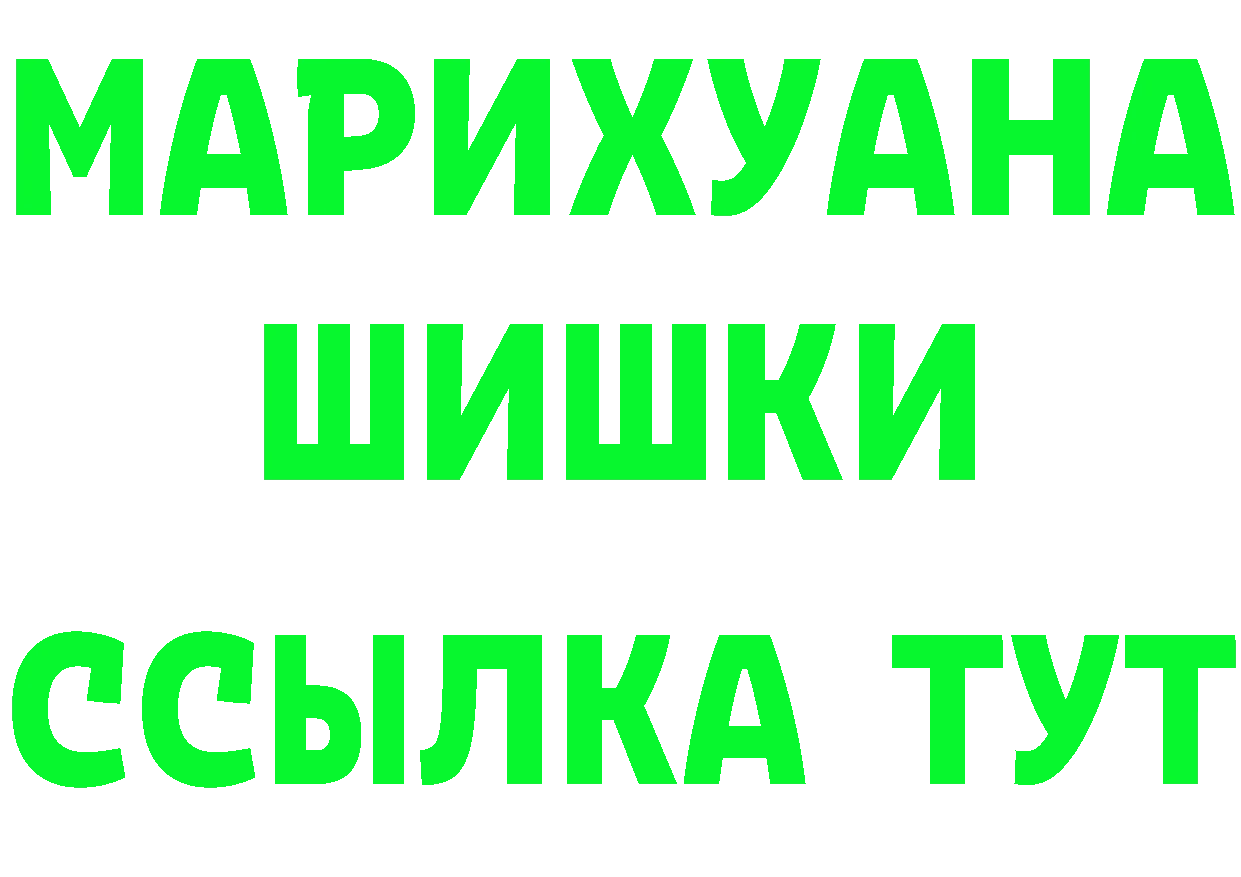 МАРИХУАНА ШИШКИ

ССЫЛКА ТУТ